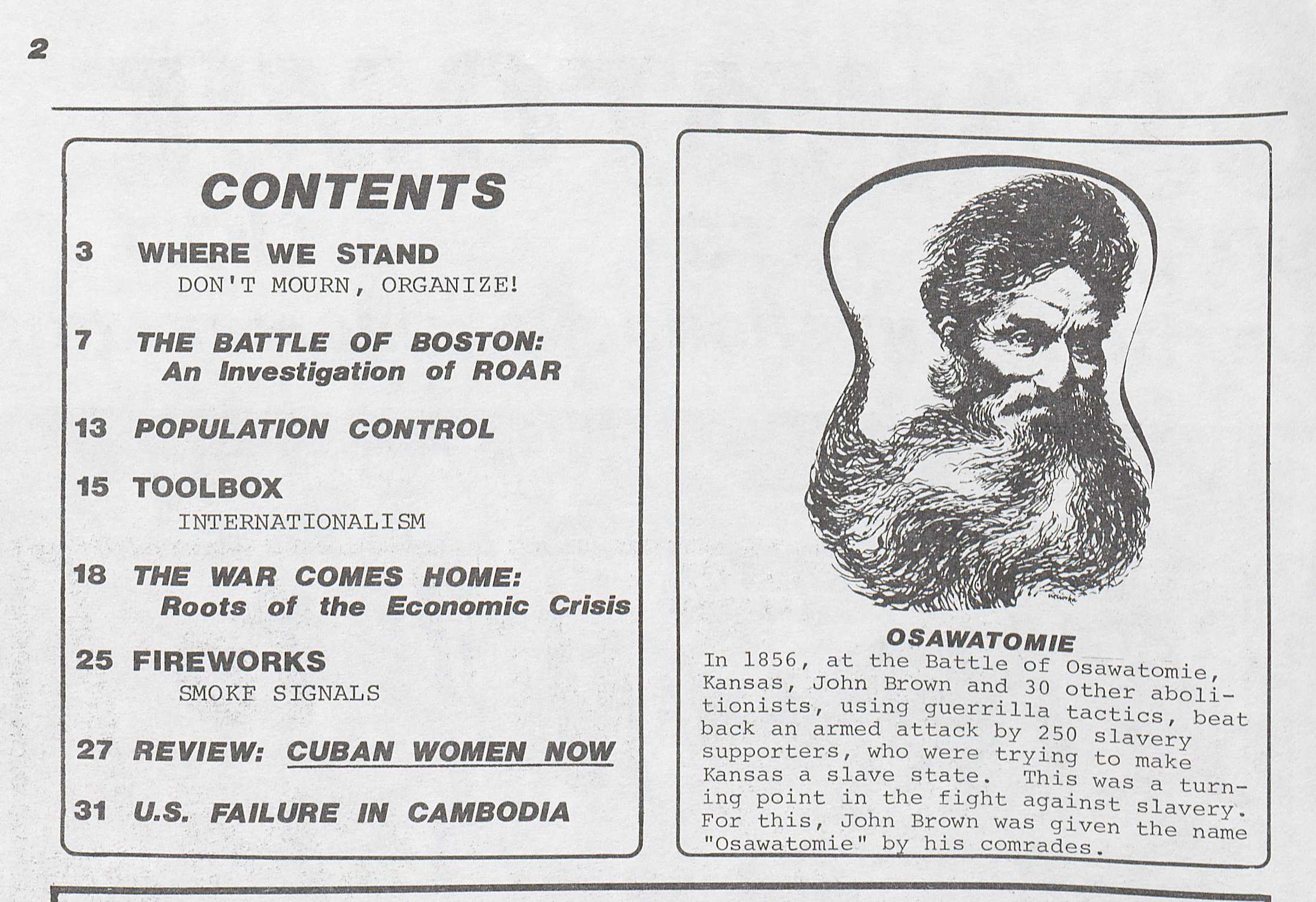 2

CONTENTS

3 WHERE WE STAND
DON'T MOURN, ORGANIZE!

7 THE BATTLE OF BOSTON:
An Investigation of ROAR

13 POPULATION CONTROL

15 TOOLBOX
INTERNATIONALISM

18 THE WAR COMES HOME:
Roots of the Economic Crisis

25 FIREWORKS
SMOKE SIGNALS

27 REVIEW: CUBAN WOMEN NOW

31 U.S. FAILURE IN CAMBODIA

OSAWATOMIE

In 1856, at the Battle of Osawatomie, Kansas, John Brown and 30 other abolitionists, using guerrilla tactics, beat back an armed attack by 250 slavery supporters, who were trying to make Kansas a slave state. This was a turning point in the fight against slavery. For this, John Brown was given the name "Osawatomie" by his comrades.